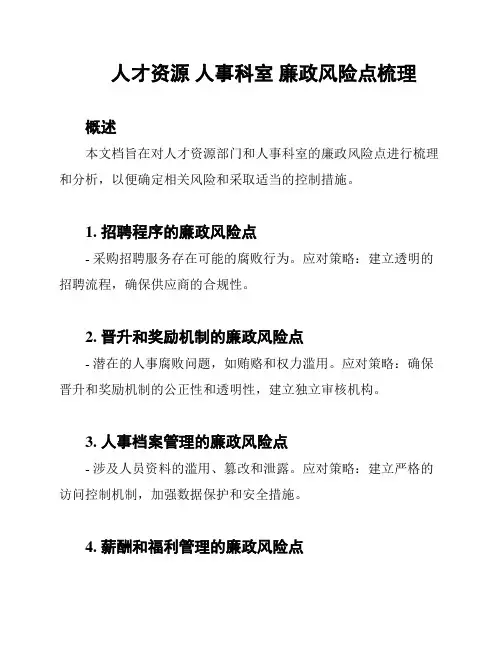 人才资源 人事科室 廉政风险点梳理

概述

本文档旨在对人才资源部门和人事科室的廉政风险点进行梳理和分析，以便确定相关风险和采取适当的控制措施。

1. 招聘程序的廉政风险点

- 采购招聘服务存在可能的腐败行为。应对策略：建立透明的招聘流程，确保供应商的合规性。

2. 晋升和奖励机制的廉政风险点

- 潜在的人事腐败问题，如贿赂和权力滥用。应对策略：确保晋升和奖励机制的公正性和透明性，建立独立审核机构。

3. 人事档案管理的廉政风险点

- 涉及人员资料的滥用、篡改和泄露。应对策略：建立严格的访问控制机制，加强数据保护和安全措施。

4. 薪酬和福利管理的廉政风险点